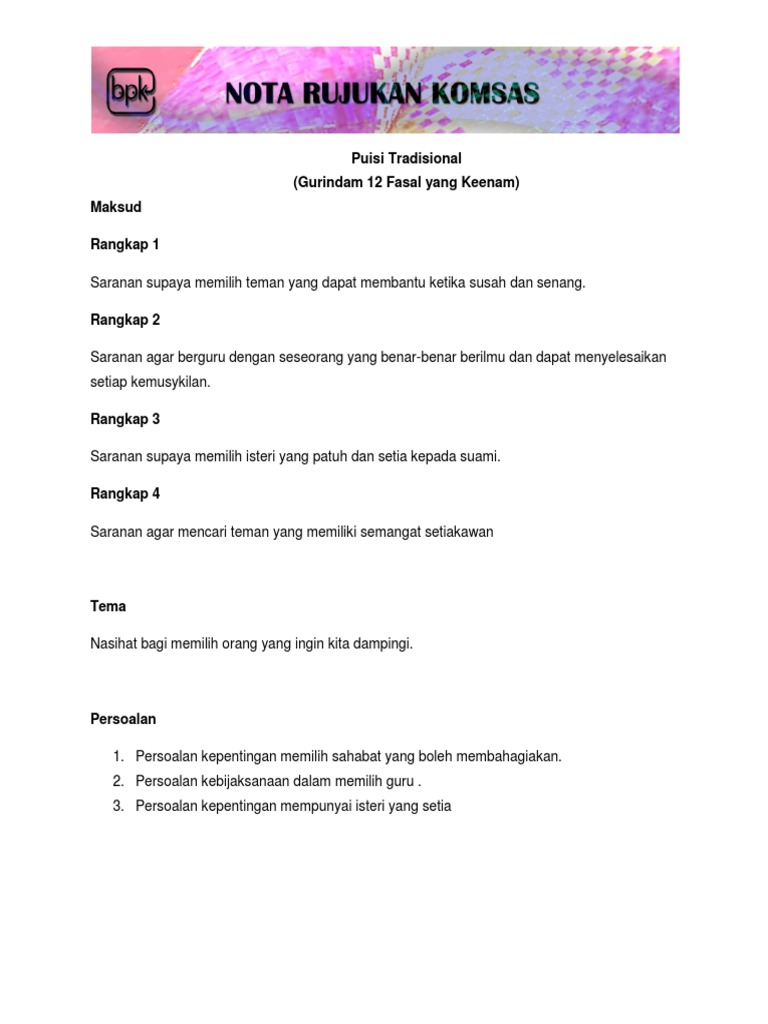 bpk NOTA RUJUKAN KOMSAS

Puisi Tradisional
(Gurindam 12 Fasal yang Keenam)

Maksud

Rangkap 1

Saranan supaya memilih teman yang dapat membantu ketika susah dan senang.

Rangkap 2

Saranan agar berguru dengan seseorang yang benar-benar berilmu dan dapat menyelesaikan setiap kemusykilan.

Rangkap 3

Saranan supaya memilih isteri yang patuh dan setia kepada suami.

Rangkap 4

Saranan agar mencari teman yang memiliki semangat setiakawan

Tema

Nasihat bagi memilih orang yang ingin kita dampingi.

Persoalan

1. Persoalan kepentingan memilih sahabat yang boleh membahagiakan.
2. Persoalan kebijaksanaan dalam memilih guru .
3. Persoalan kepentingan mempunyai isteri yang setia